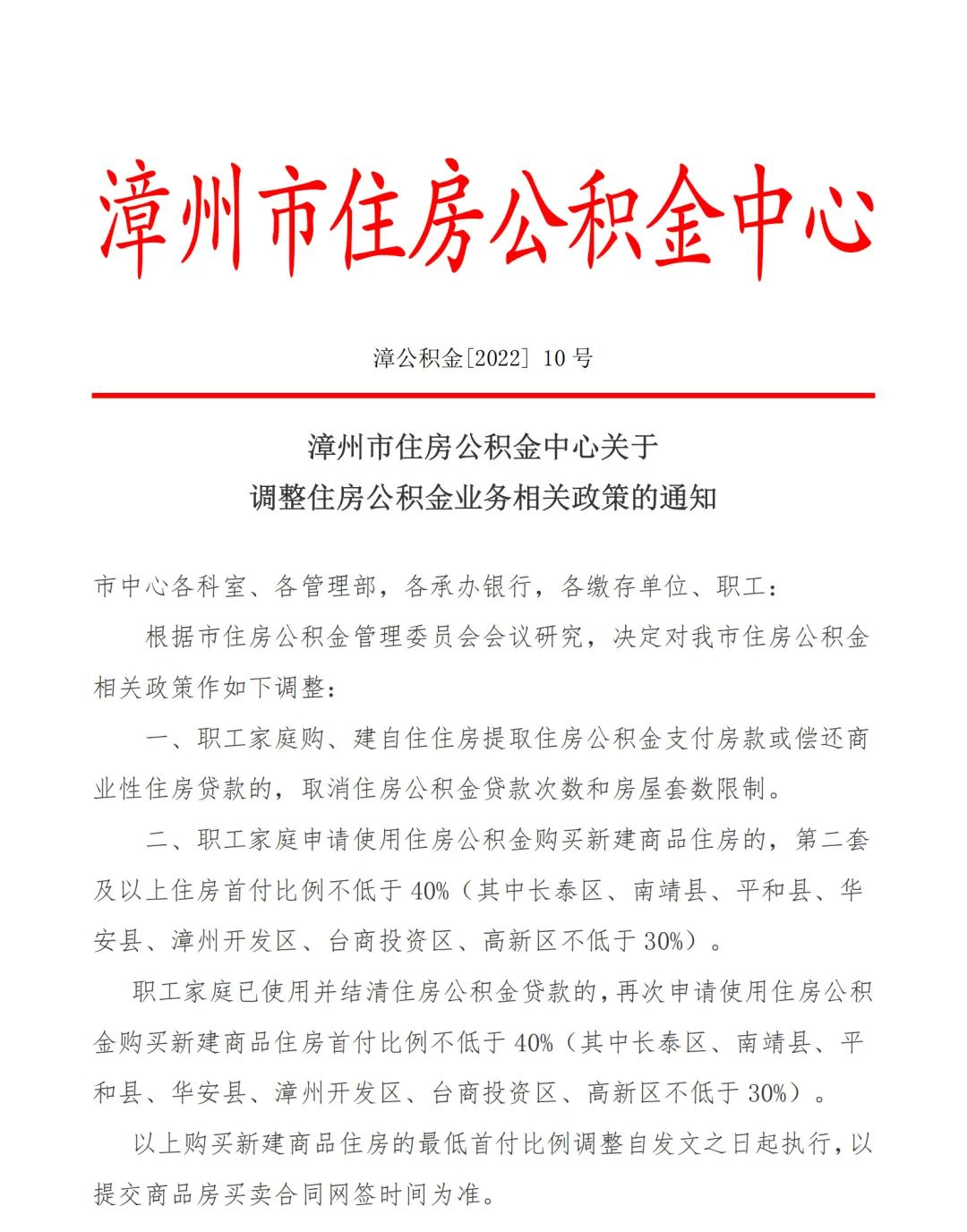 漳州市住房公积金中心

漳公积金[2022] 10 号

漳州市住房公积金中心关于
调整住房公积金业务相关政策的通知

市中心各科室、各管理部，各承办银行，各缴存单位、职工：

根据市住房公积金管理委员会会议研究，决定对我市住房公积金相关政策作如下调整：

一、职工家庭购、建自住住房提取住房公积金支付房款或偿还商业性住房贷款的，取消住房公积金贷款次数和房屋套数限制。

二、职工家庭申请使用住房公积金购买新建商品住房的，第二套及以上住房首付比例不低于 40%（其中长泰区、南靖县、平和县、华安县、漳州开发区、台商投资区、高新区不低于 30%）。

职工家庭已使用并结清住房公积金贷款的，再次申请使用住房公积金购买新建商品住房首付比例不低于 40%（其中长泰区、南靖县、平和县、华安县、漳州开发区、台商投资区、高新区不低于 30%）。

以上购买新建商品住房的最低首付比例调整自发文之日起执行，以提交商品房买卖合同网签时间为准。